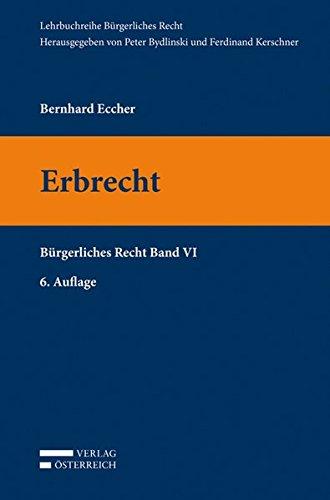 Lehrbuchreihe Bürgerliches Recht
Herausgegeben von Peter Bydlinski und Ferdinand Kerschner

Bernhard Eccher

Erbrecht

Bürgerliches Recht Band VI

6. Auflage

VERLAG
ÖSTERREICH